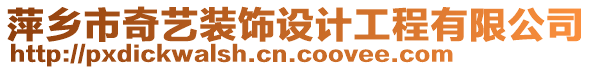 萍乡市奇艺装饰设计工程有限公司
http://pxdickwalsh.cn.coovee.com